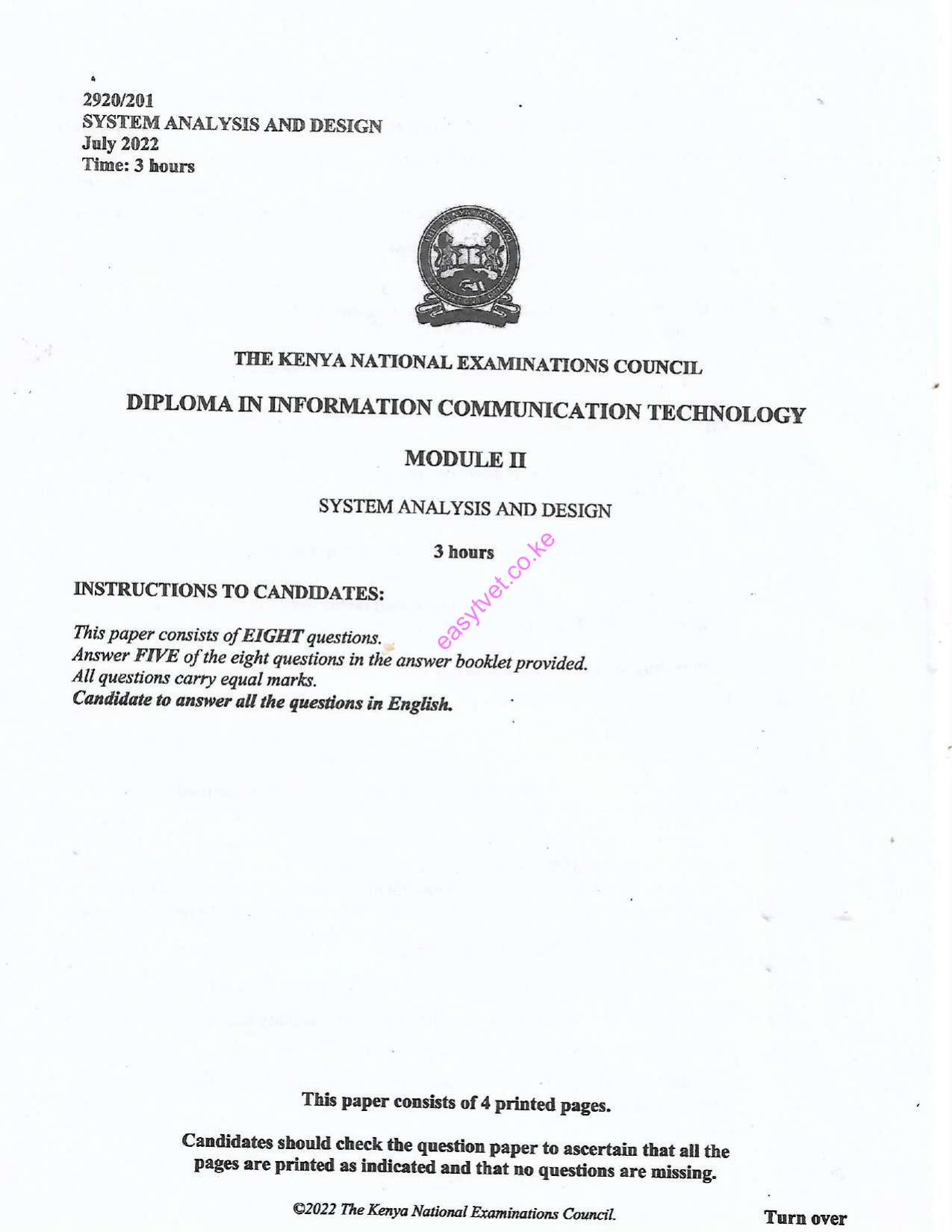 2920/201
SYSTEM ANALYSIS AND DESIGN
July 2022
Time: 3 hours

THE KENYA NATIONAL EXAMINATIONS COUNCIL

DIPLOMA IN INFORMATION COMMUNICATION TECHNOLOGY

MODULE II

SYSTEM ANALYSIS AND DESIGN

3 hours

INSTRUCTIONS TO CANDIDATES:

This paper consists of EIGHT questions.
Answer FIVE of the eight questions in the answer booklet provided.
All questions carry equal marks.
Candidate to answer all the questions in English.

This paper consists of 4 printed pages.

Candidates should check the question paper to ascertain that all the pages are printed as indicated and that no questions are missing.

©2022 The Kenya National Examinations Council.

Turn over

easytvet.co.ke